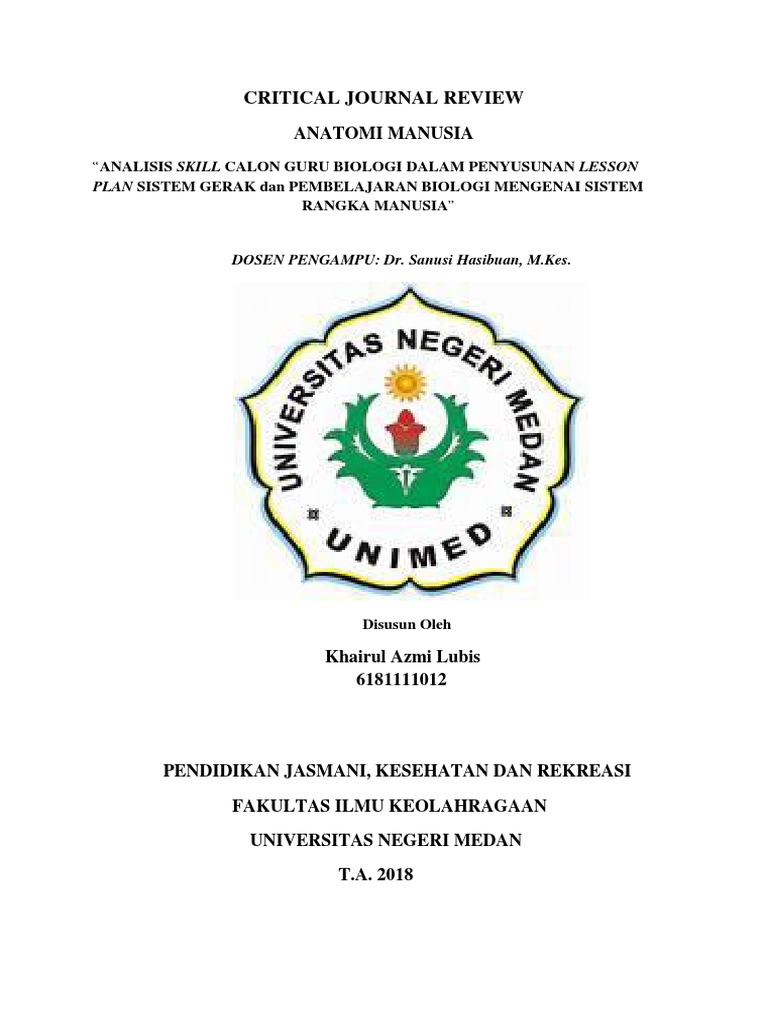 CRITICAL JOURNAL REVIEW

ANATOMI MANUSIA

"ANALISIS SKILL CALON GURU BIOLOGI DALAM PENYUSUNAN LESSON PLAN SISTEM GERAK dan PEMBELAJARAN BIOLOGI MENGENAI SISTEM RANGKA MANUSIA"

DOSEN PENGAMPU: Dr. Sanusi Hasibuan, M.Kes.

UNIVERSITAS NEGERI MEDAN

UNIMED

Disusun Oleh

Khairul Azmi Lubis
6181111012

PENDIDIKAN JASMANI, KESEHATAN DAN REKREASI

FAKULTAS ILMU KEOLAHRAGAAN

UNIVERSITAS NEGERI MEDAN

T.A. 2018